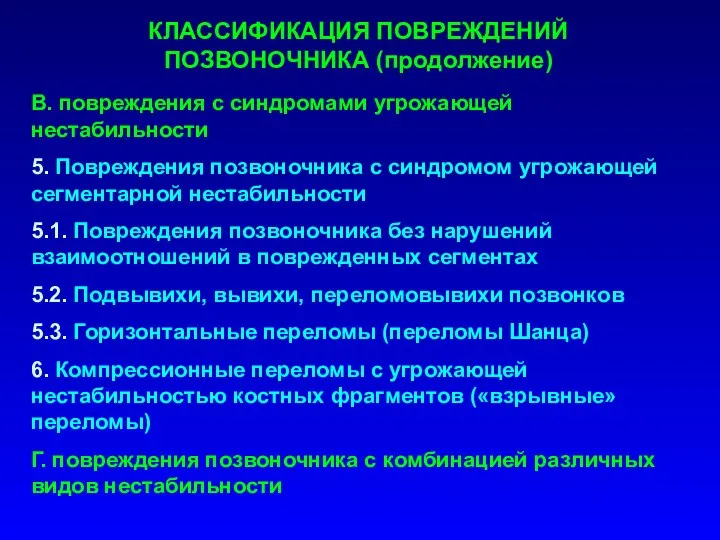 КЛАССИФИКАЦИЯ ПОВРЕЖДЕНИЙ ПОЗВОНОЧНИКА (продолжение)

В. повреждения с синдромами угрожающей нестабильности

5. Повреждения позвоночника с синдромом угрожающей сегментарной нестабильности

5.1. Повреждения позвоночника без нарушений взаимоотношений в поврежденных сегментах

5.2. Подвывихи, вывихи, переломовывихи позвонков

5.3. Горизонтальные переломы (переломы Шанца)

6. Компрессионные переломы с угрожающей нестабильностью костных фрагментов («взрывные» переломы)

Г. повреждения позвоночника с комбинацией различных видов нестабильности